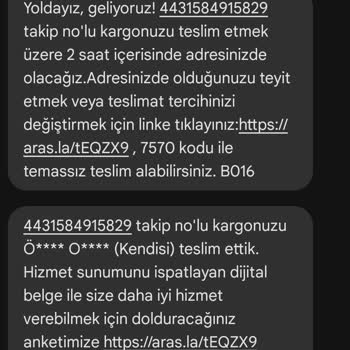 Yoldayız, geliyoruz! 4431584915829 takip no'lu kargonuzu teslim etmek üzere 2 saat içerisinde adresinizde olacağız.Adresinizde olduğunuzu teyit etmek veya teslimat tercihinizi değiştirmek için linke tıklayınız:https://aras.la/tEQZX9 , 7570 kodu ile temassız teslim alabilirsiniz. B016

4431584915829 takip no'lu kargonuzu Ö**** O**** (Kendisi) teslim ettik. Hizmet sunumunu ispatlayan dijital belge ile size daha iyi hizmet verebilmek için dolduracağınız anketimize https://aras.la/tEQZX9